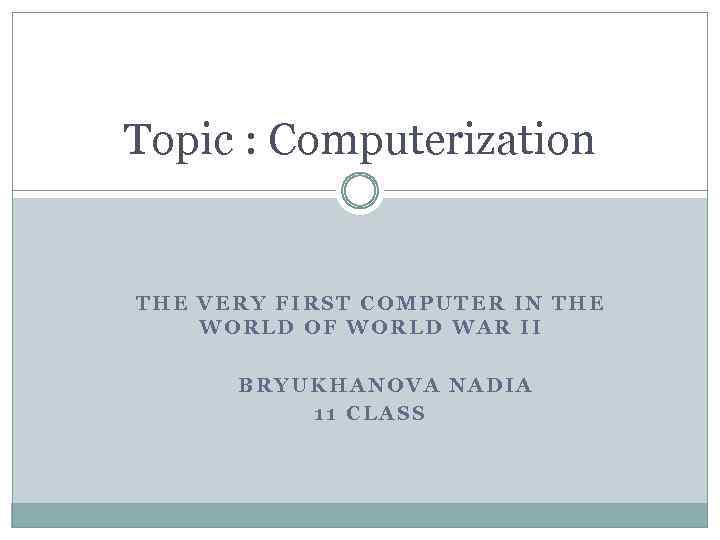 Topic : Computerization

THE VERY FIRST COMPUTER IN THE WORLD OF WORLD WAR II

BRYUKHANOVA NADIA
11 CLASS